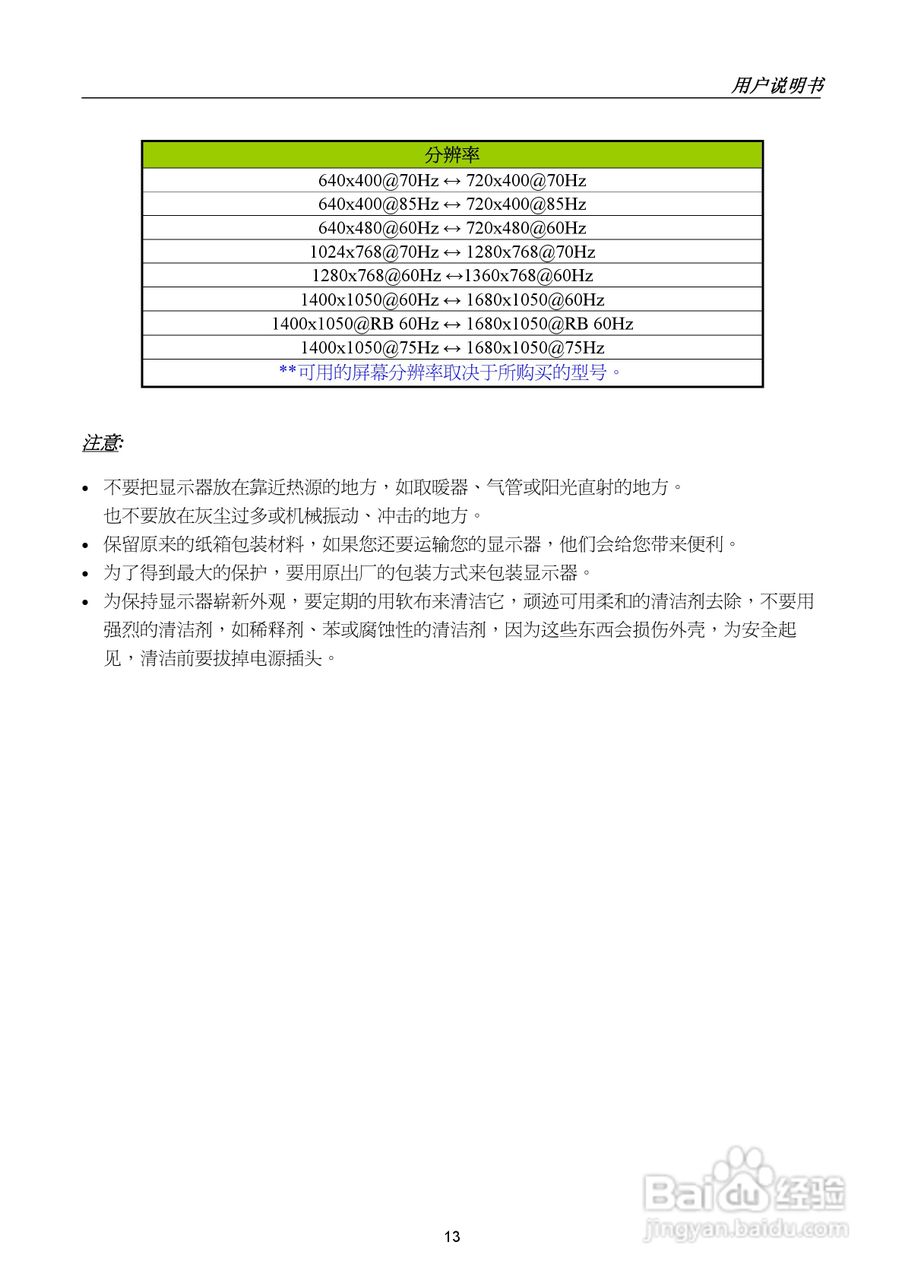 用户说明书

| 分辨率 |
|---|
| 640x400@70Hz ↔ 720x400@70Hz |
| 640x400@85Hz ↔ 720x400@85Hz |
| 640x480@60Hz ↔ 720x480@60Hz |
| 1024x768@70Hz ↔ 1280x768@70Hz |
| 1280x768@60Hz ↔1360x768@60Hz |
| 1400x1050@60Hz ↔ 1680x1050@60Hz |
| 1400x1050@RB 60Hz ↔ 1680x1050@RB 60Hz |
| 1400x1050@75Hz ↔ 1680x1050@75Hz |
| **可用的屏幕分辨率取决于所购买的型号。 |

注意:

• 不要把显示器放在靠近热源的地方，如取暖器、气管或阳光直射的地方。也不要放在灰尘过多或机械振动、冲击的地方。
• 保留原来的纸箱包装材料，如果您还要运输您的显示器，他们会给您带来便利。
• 为了得到最大的保护，要用原出厂的包装方式来包装显示器。
• 为保持显示器崭新外观，要定期的用软布来清洁它，顽迹可用柔和的清洁剂去除，不要用强烈的清洁剂，如稀释剂、苯或腐蚀性的清洁剂，因为这些东西会损伤外壳，为安全起见，清洁前要拔掉电源插头。

Baidu经验
jingyan.baidu.com

13